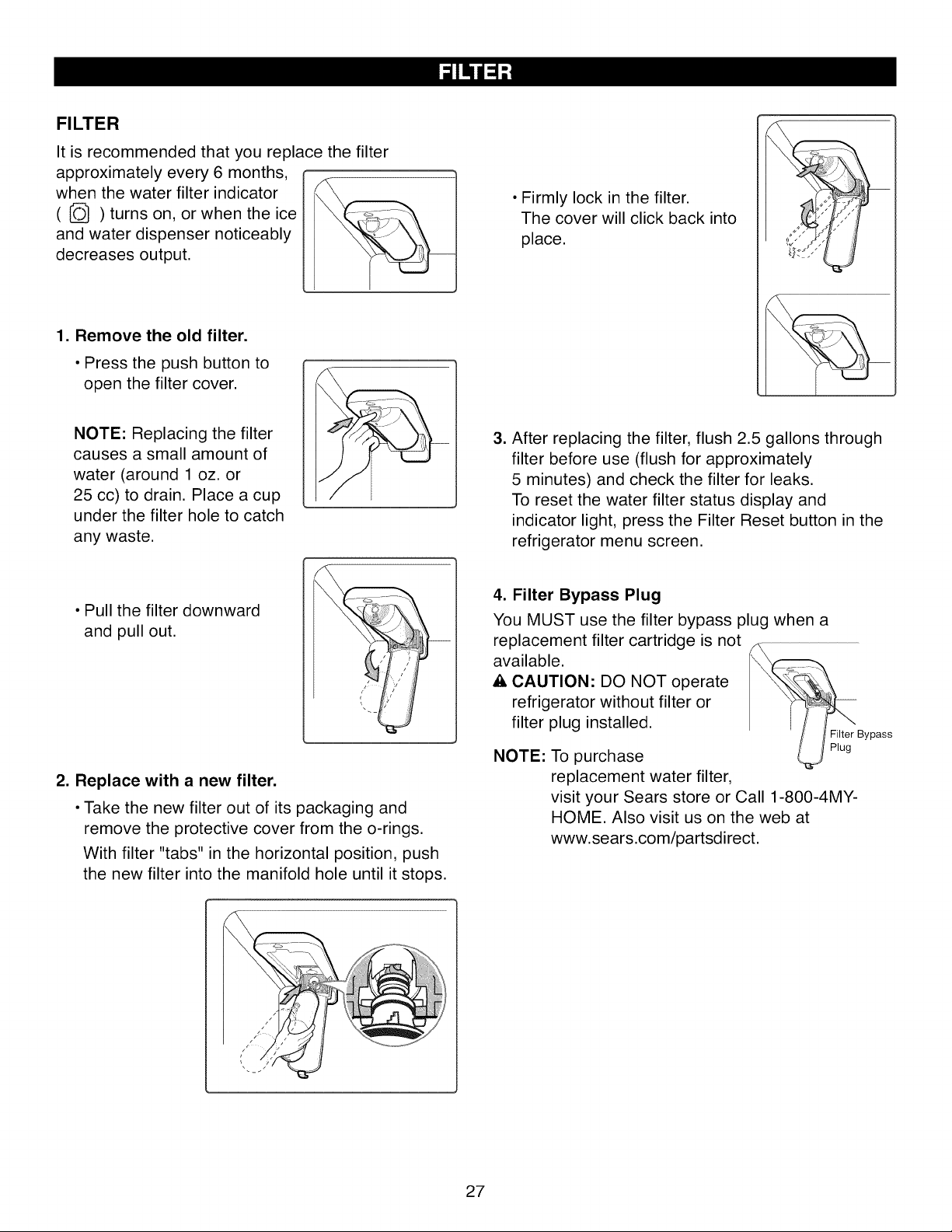 FILTER

FILTER

It is recommended that you replace the filter approximately every 6 months, when the water filter indicator ( ) turns on, or when the ice and water dispenser noticeably decreases output.

1. Remove the old filter.

• Press the push button to open the filter cover.

NOTE: Replacing the filter causes a small amount of water (around 1 oz. or 25 cc) to drain. Place a cup under the filter hole to catch any waste.

• Pull the filter downward and pull out.

2. Replace with a new filter.

• Take the new filter out of its packaging and remove the protective cover from the o-rings.

With filter "tabs" in the horizontal position, push the new filter into the manifold hole until it stops.

• Firmly lock in the filter. The cover will click back into place.

3. After replacing the filter, flush 2.5 gallons through filter before use (flush for approximately 5 minutes) and check the filter for leaks. To reset the water filter status display and indicator light, press the Filter Reset button in the refrigerator menu screen.

4. Filter Bypass Plug

You MUST use the filter bypass plug when a replacement filter cartridge is not available.

CAUTION: DO NOT operate refrigerator without filter or filter plug installed.

Filter Bypass Plug

NOTE: To purchase replacement water filter, visit your Sears store or Call 1-800-4MY-HOME. Also visit us on the web at www.sears.com/partsdirect.

27